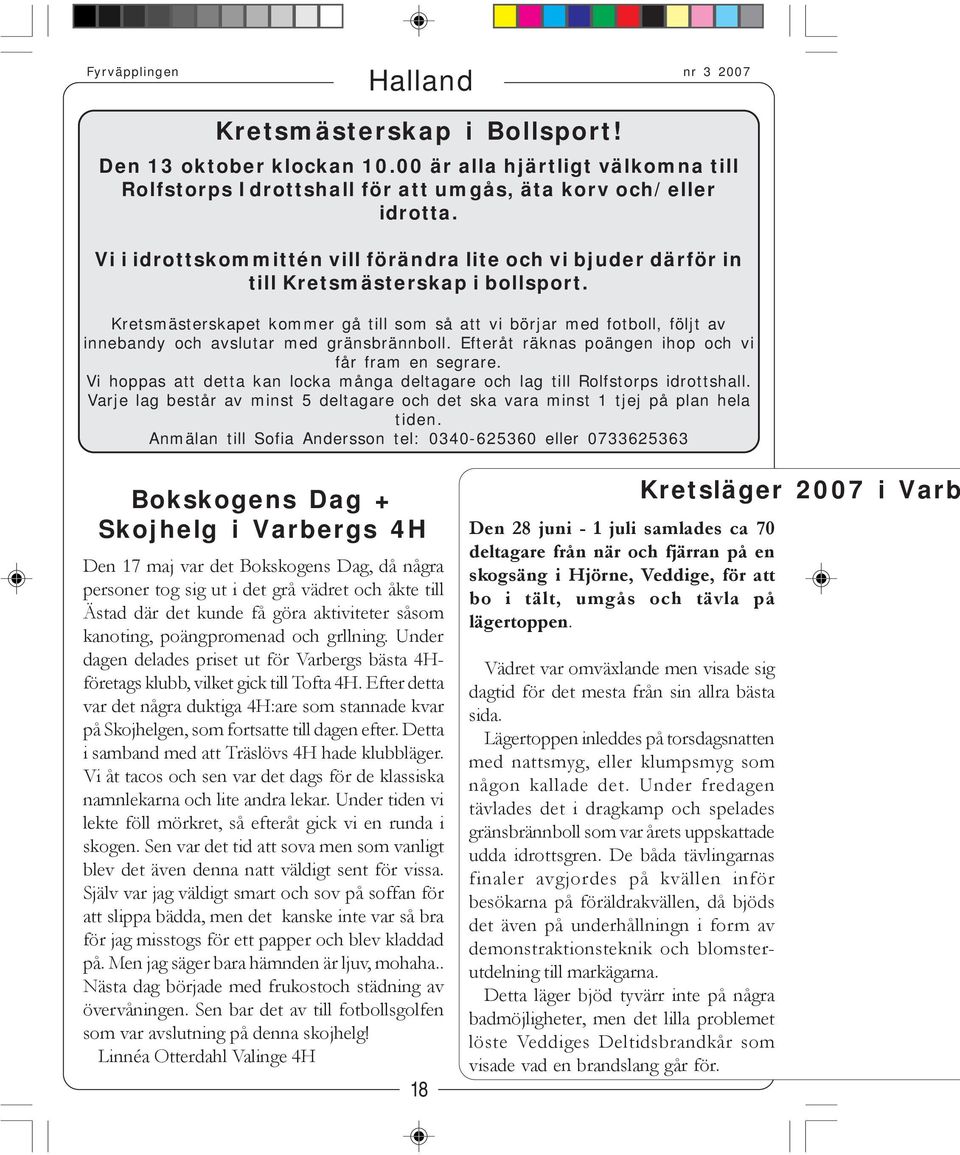 Fyrväpplingen

Halland

nr 3 2007

Kretsmästerskap i Bollsport!

Den 13 oktober klockan 10.00 är alla hjärtligt välkomna till Rolfstorps Idrottshall för att umgås, äta korv och/eller idrotta.

Vi i idrottskommittén vill förändra lite och vi bjuder därför in till Kretsmästerskap i bollsport.

Kretsmästerskapet kommer gå till som så att vi börjar med fotboll, följt av innebandy och avslutar med gränsbrännboll. Efteråt räknas poängen ihop och vi får fram en segrare.
Vi hoppas att detta kan locka många deltagare och lag till Rolfstorps idrottshall.
Varje lag består av minst 5 deltagare och det ska vara minst 1 tjej på plan hela tiden.
Anmälan till Sofia Andersson tel: 0340-625360 eller 0733625363

Bokskogens Dag + Skojhelg i Varbergs 4H

Den 17 maj var det Bokskogens Dag, då några personer tog sig ut i det grå vädret och åkte till Ästad där det kunde få göra aktiviteter såsom kanoting, poängpromenad och grllning. Under dagen delades priset ut för Varbergs bästa 4H-företags klubb, vilket gick till Tofta 4H. Efter detta var det några duktiga 4H:are som stannade kvar på Skojhelgen, som fortsatte till dagen efter. Detta i samband med att Träslövs 4H hade klubbläger. Vi åt tacos och sen var det dags för de klassiska namnlekarna och lite andra lekar. Under tiden vi lekte föll mörkret, så efteråt gick vi en runda i skogen. Sen var det tid att sova men som vanligt blev det även denna natt väldigt sent för vissa. Själv var jag väldigt smart och sov på soffan för att slippa bädda, men det kanske inte var så bra för jag misstogs för ett papper och blev kladdad på. Men jag säger bara hämnden är ljuv, mohaha.. Nästa dag började med frukostoch städning av övervåningen. Sen bar det av till fotbollsgolfen som var avslutning på denna skojhelg!
Linnéa Otterdahl Valinge 4H

Kretsläger 2007 i Varb

Den 28 juni - 1 juli samlades ca 70 deltagare från när och fjärran på en skogsäng i Hjörne, Veddige, för att bo i tält, umgås och tävla på lägertoppen.

Vädret var omväxlande men visade sig dagtid för det mesta från sin allra bästa sida.
Lägertoppen inleddes på torsdagsnatten med nattsmyg, eller klumpsmyg som någon kallade det. Under fredagen tävlades det i dragkamp och spelades gränsbrännboll som var årets uppskattade udda idrottsgren. De båda tävlingarnas finaler avgjordes på kvällen inför besökarna på föräldrakvällen, då bjöds det även på underhållningn i form av demonstraktionsteknik och blomsterutdelning till markägarna.
Detta läger bjöd tyvärr inte på några badmöjligheter, men det lilla problemet löste Veddiges Deltidsbrandkår som visade vad en brandslang går för.

18